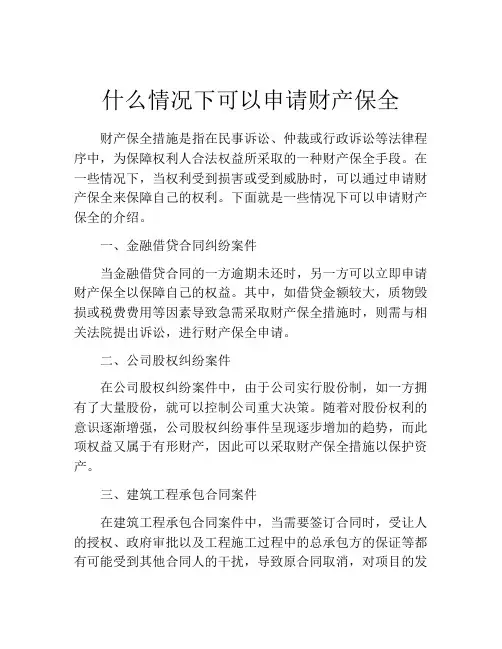 什么情况下可以申请财产保全

财产保全措施是指在民事诉讼、仲裁或行政诉讼等法律程序中，为保障权利人合法权益所采取的一种财产保全手段。在一些情况下，当权利受到损害或受到威胁时，可以通过申请财产保全来保障自己的权利。下面就是一些情况下可以申请财产保全的介绍。

一、金融借贷合同纠纷案件

当金融借贷合同的一方逾期未还时，另一方可以立即申请财产保全以保障自己的权益。其中，如借贷金额较大，质物毁损或税费费用等因素导致急需采取财产保全措施时，则需与相关法院提出诉讼，进行财产保全申请。

二、公司股权纠纷案件

在公司股权纠纷案件中，由于公司实行股份制，如一方拥有了大量股份，就可以控制公司重大决策。随着对股份权利的意识逐渐增强，公司股权纠纷事件呈现逐步增加的趋势，而此项权益又属于有形财产，因此可以采取财产保全措施以保护资产。

三、建筑工程承包合同案件

在建筑工程承包合同案件中，当需要签订合同时，受让人的授权、政府审批以及工程施工过程中的总承包方的保证等都有可能受到其他合同人的干扰，导致原合同取消，对项目的发